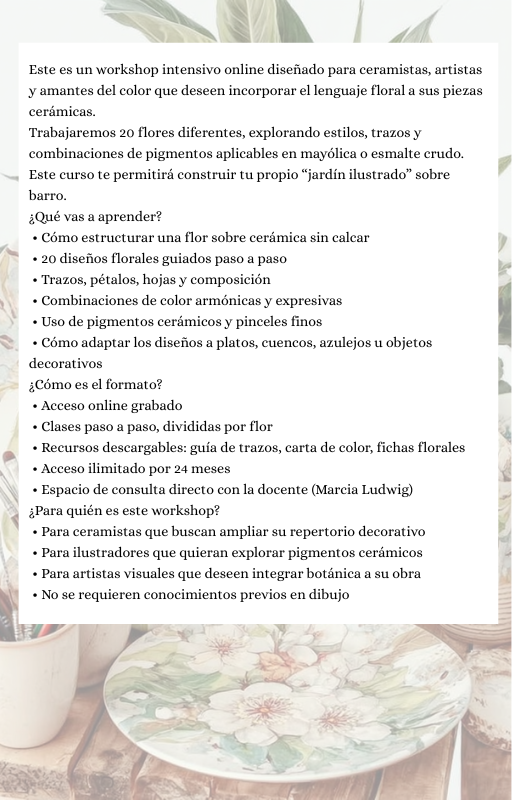 Este es un workshop intensivo online diseñado para ceramistas, artistas y amantes del color que deseen incorporar el lenguaje floral a sus piezas cerámicas.
Trabajaremos 20 flores diferentes, explorando estilos, trazos y combinaciones de pigmentos aplicables en mayólica o esmalte crudo.
Este curso te permitirá construir tu propio “jardín ilustrado” sobre barro.
¿Qué vas a aprender?
• Cómo estructurar una flor sobre cerámica sin calcar
• 20 diseños florales guiados paso a paso
• Trazos, pétalos, hojas y composición
• Combinaciones de color armónicas y expresivas
• Uso de pigmentos cerámicos y pinceles finos
• Cómo adaptar los diseños a platos, cuencos, azulejos u objetos decorativos
¿Cómo es el formato?
• Acceso online grabado
• Clases paso a paso, divididas por flor
• Recursos descargables: guía de trazos, carta de color, fichas florales
• Acceso ilimitado por 24 meses
• Espacio de consulta directo con la docente (Marcia Ludwig)
¿Para quién es este workshop?
• Para ceramistas que buscan ampliar su repertorio decorativo
• Para ilustradores que quieran explorar pigmentos cerámicos
• Para artistas visuales que deseen integrar botánica a su obra
• No se requieren conocimientos previos en dibujo